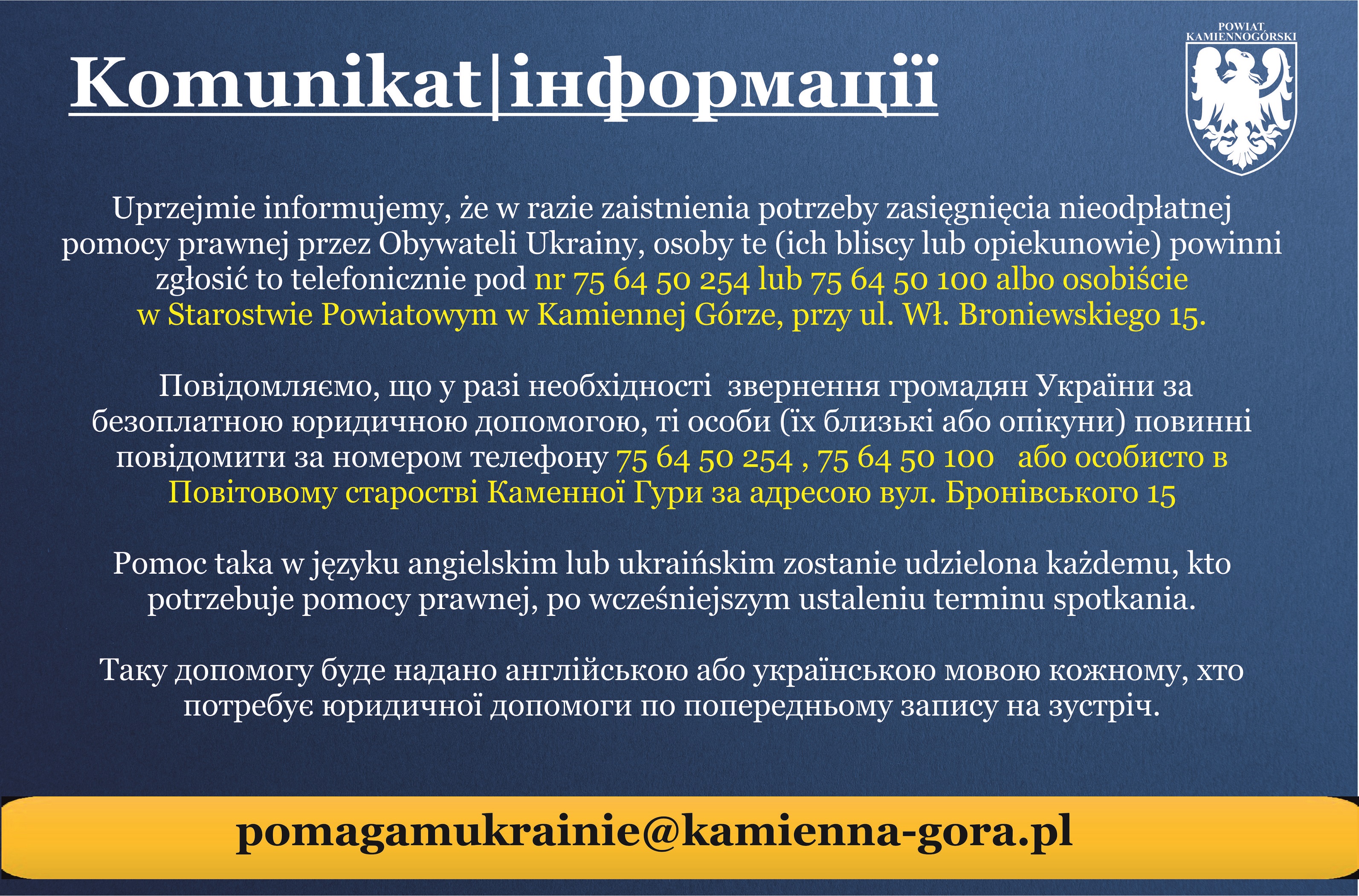 Komunikat|інформації

POWIAT KAMIENNOGÓRSKI

Uprzejmie informujemy, że w razie zaistnienia potrzeby zasięgnięcia nieodpłatnej pomocy prawnej przez Obywateli Ukrainy, osoby te (ich bliscy lub opiekunowie) powinni zgłosić to telefonicznie pod nr 75 64 50 254 lub 75 64 50 100 albo osobiście w Starostwie Powiatowym w Kamiennej Górze, przy ul. Wł. Broniewskiego 15.

Повідомляємо, що у разі необхідності звернення громадян України за безоплатною юридичною допомогою, ті особи (їх близькі або опікуни) повинні повідомити за номером телефону 75 64 50 254 , 75 64 50 100 або особисто в Повітовому старостві Каменної Гури за адресою вул. Бронівського 15

Pomoc taka w języku angielskim lub ukraińskim zostanie udzielona każdemu, kto potrzebuje pomocy prawnej, po wcześniejszym ustaleniu terminu spotkania.

Таку допомогу буде надано англійською або українською мовою кожному, хто потребує юридичної допомоги по попередньому запису на зустріч.

pomagamukrainie@kamienna-gora.pl